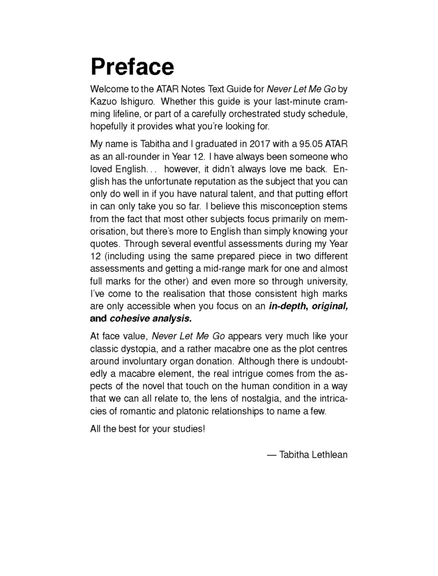 Preface

Welcome to the ATAR Notes Text Guide for Never Let Me Go by Kazuo Ishiguro. Whether this guide is your last-minute cramming lifeline, or part of a carefully orchestrated study schedule, hopefully it provides what you're looking for.

My name is Tabitha and I graduated in 2017 with a 95.05 ATAR as an all-rounder in Year 12. I have always been someone who loved English... however, it didn't always love me back. English has the unfortunate reputation as the subject that you can only do well in if you have natural talent, and that putting effort in can only take you so far. I believe this misconception stems from the fact that most other subjects focus primarily on memorisation, but there's more to English than simply knowing your quotes. Through several eventful assessments during my Year 12 (including using the same prepared piece in two different assessments and getting a mid-range mark for one and almost full marks for the other) and even more so through university, I've come to the realisation that those consistent high marks are only accessible when you focus on an in-depth, original, and cohesive analysis.

At face value, Never Let Me Go appears very much like your classic dystopia, and a rather macabre one as the plot centres around involuntary organ donation. Although there is undoubtedly a macabre element, the real intrigue comes from the aspects of the novel that touch on the human condition in a way that we can all relate to, the lens of nostalgia, and the intricacies of romantic and platonic relationships to name a few.

All the best for your studies!

— Tabitha Lethlean